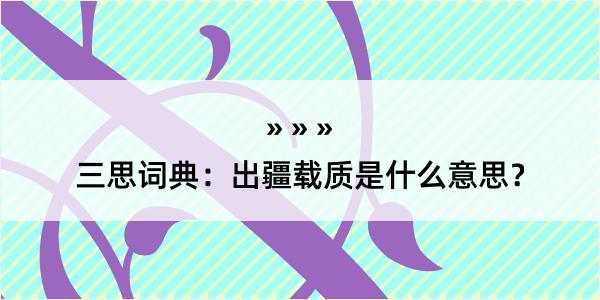 » » »

三思词典：出疆载质是什么意思？